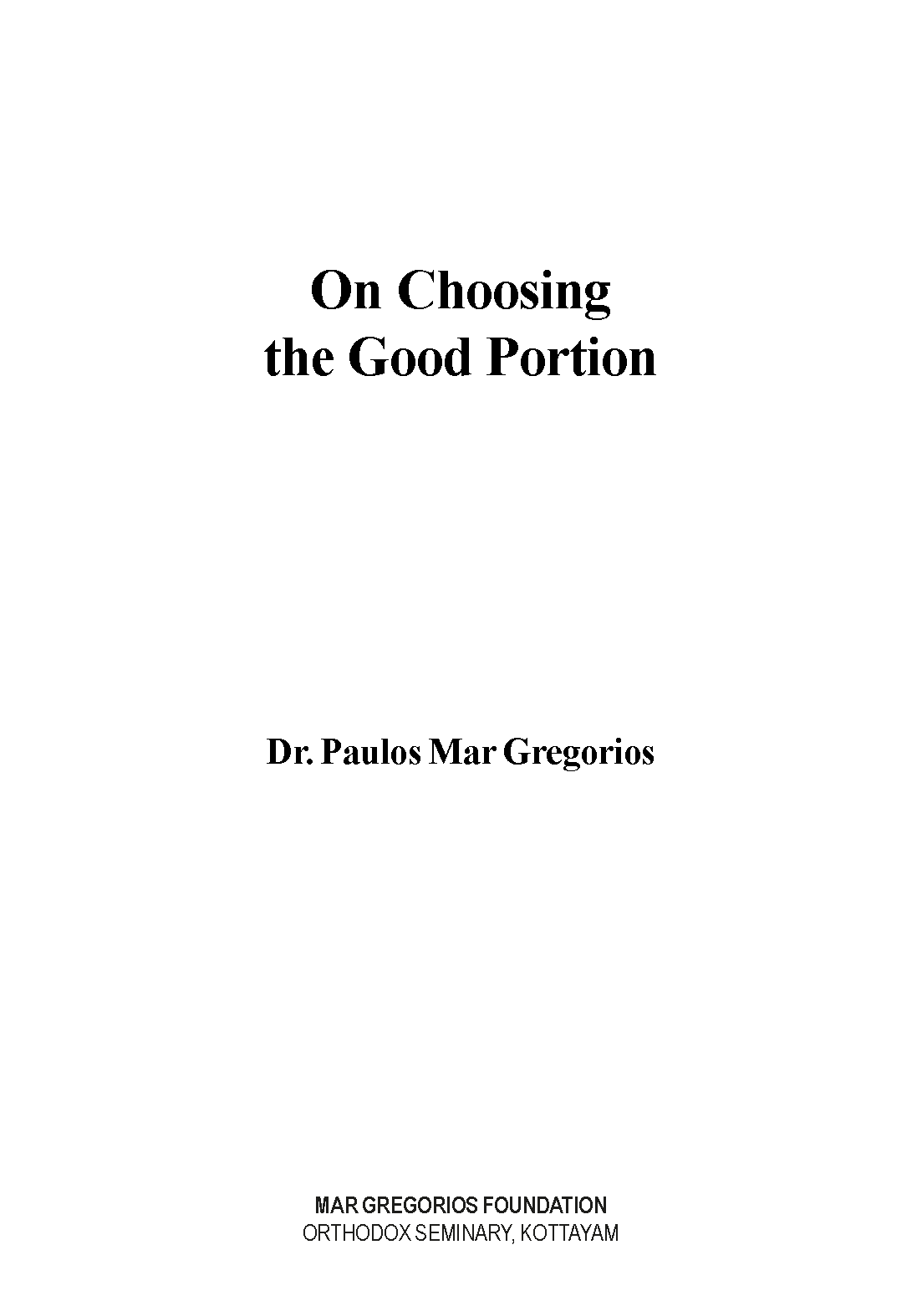 On Choosing
the Good Portion

Dr. Paulos Mar Gregorios

MAR GREGORIOS FOUNDATION
ORTHODOX SEMINARY, KOTTAYAM